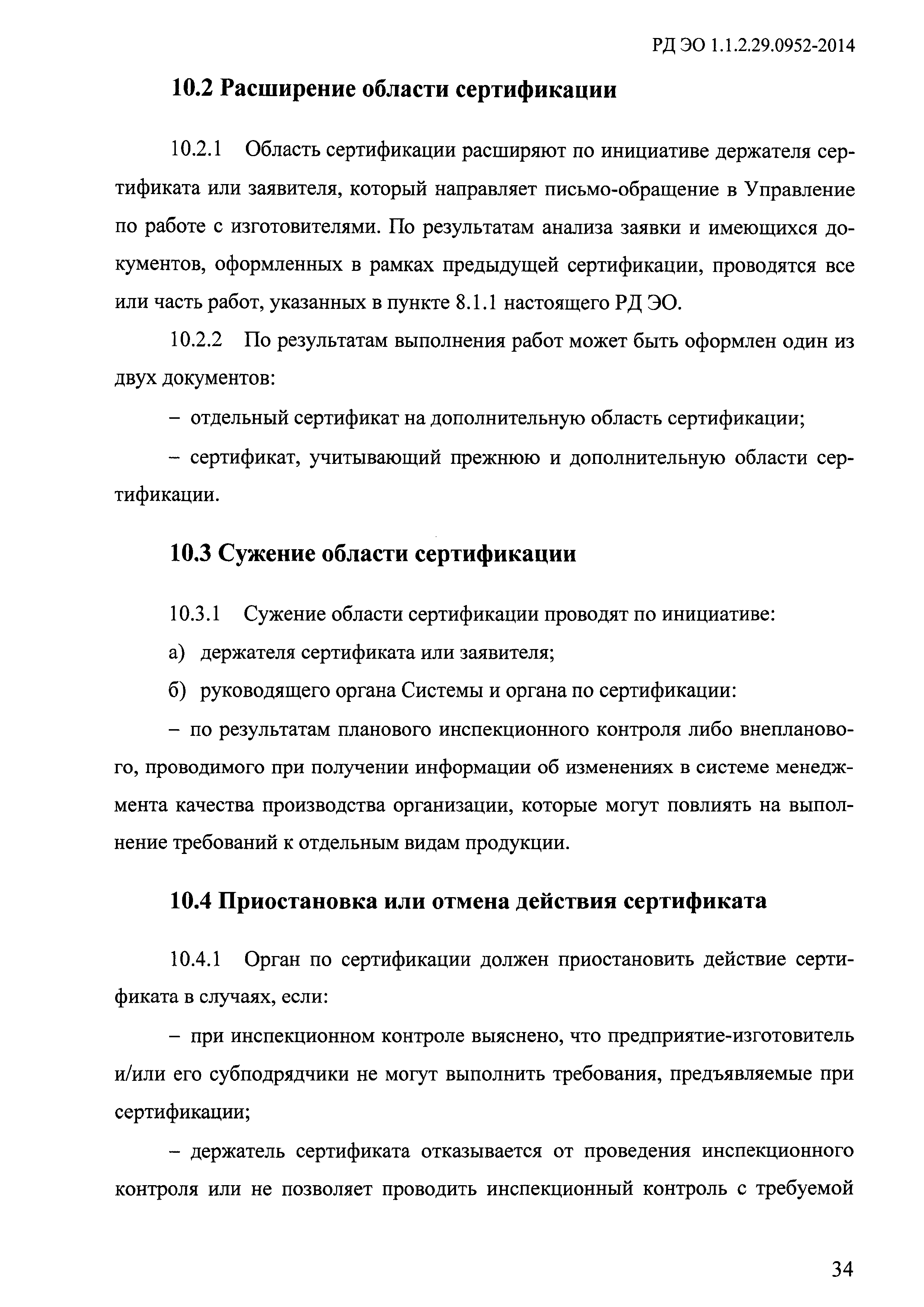 РД ЭО 1.1.2.29.0952-2014

10.2 Расширение области сертификации

10.2.1 Область сертификации расширяют по инициативе держателя сертификата или заявителя, который направляет письмо-обращение в Управление по работе с изготовителями. По результатам анализа заявки и имеющихся документов, оформленных в рамках предыдущей сертификации, проводятся все или часть работ, указанных в пункте 8.1.1 настоящего РД ЭО.

10.2.2 По результатам выполнения работ может быть оформлен один из двух документов:

– отдельный сертификат на дополнительную область сертификации;

– сертификат, учитывающий прежнюю и дополнительную области сертификации.

10.3 Сужение области сертификации

10.3.1 Сужение области сертификации проводят по инициативе:

а) держателя сертификата или заявителя;

б) руководящего органа Системы и органа по сертификации:

– по результатам планового инспекционного контроля либо внепланового, проводимого при получении информации об изменениях в системе менеджмента качества производства организации, которые могут повлиять на выполнение требований к отдельным видам продукции.

10.4 Приостановка или отмена действия сертификата

10.4.1 Орган по сертификации должен приостановить действие сертификата в случаях, если:

– при инспекционном контроле выяснено, что предприятие-изготовитель и/или его субподрядчики не могут выполнить требования, предъявляемые при сертификации;

– держатель сертификата отказывается от проведения инспекционного контроля или не позволяет проводить инспекционный контроль с требуемой

34